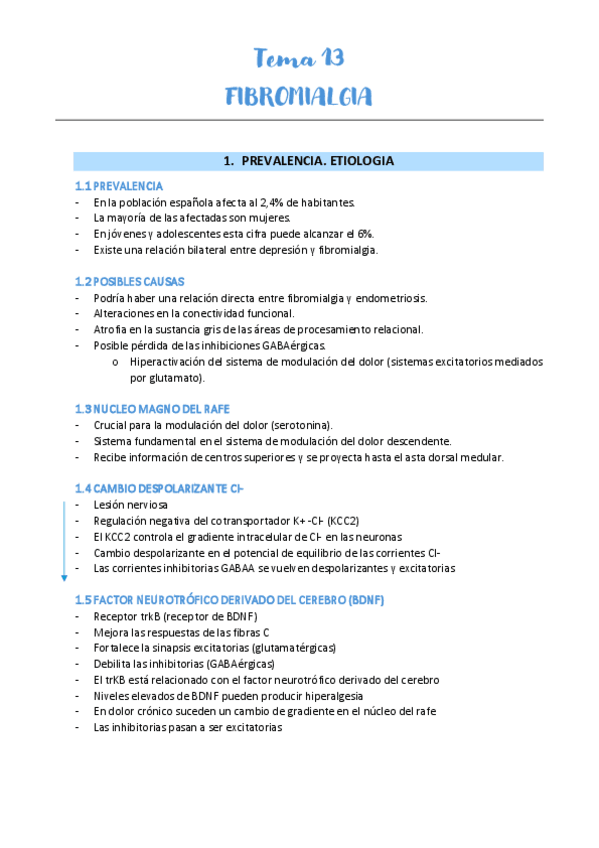 Tema 13

FIBROMIALGIA

1. PREVALENCIA. ETIOLOGIA

1.1 PREVALENCIA
- En la población española afecta al 2,4% de habitantes.
- La mayoría de las afectadas son mujeres.
- En jóvenes y adolescentes esta cifra puede alcanzar el 6%.
- Existe una relación bilateral entre depresión y fibromialgia.

1.2 POSIBLES CAUSAS
- Podría haber una relación directa entre fibromialgia y endometriosis.
- Alteraciones en la conectividad funcional.
- Atrofia en la sustancia gris de las áreas de procesamiento relacional.
- Posible pérdida de las inhibiciones GABAérgicas.
  o Hiperactivación del sistema de modulación del dolor (sistemas excitatorios mediados por glutamato).

1.3 NUCLEO MAGNO DEL RAFE
- Crucial para la modulación del dolor (serotonina).
- Sistema fundamental en el sistema de modulación del dolor descendente.
- Recibe información de centros superiores y se proyecta hasta el asta dorsal medular.

1.4 CAMBIO DESPOLARIZANTE Cl-
- Lesión nerviosa
- Regulación negativa del cotransportador K+ -Cl- (KCC2)
- El KCC2 controla el gradiente intracelular de Cl- en las neuronas
- Cambio despolarizante en el potencial de equilibrio de las corrientes Cl-
- Las corrientes inhibitorias GABAA se vuelven despolarizantes y excitatorias

1.5 FACTOR NEUROTRÓFICO DERIVADO DEL CEREBRO (BDNF)
- Receptor trkB (receptor de BDNF)
- Mejora las respuestas de las fibras C
- Fortalece la sinapsis excitatorias (glutamatérgicas)
- Debilita las inhibitorias (GABAérgicas)
- El trKB está relacionado con el factor neurotrófico derivado del cerebro
- Niveles elevados de BDNF pueden producir hiperalgesia
- En dolor crónico suceden un cambio de gradiente en el núcleo del rafe
- Las inhibitorias pasan a ser excitatorias